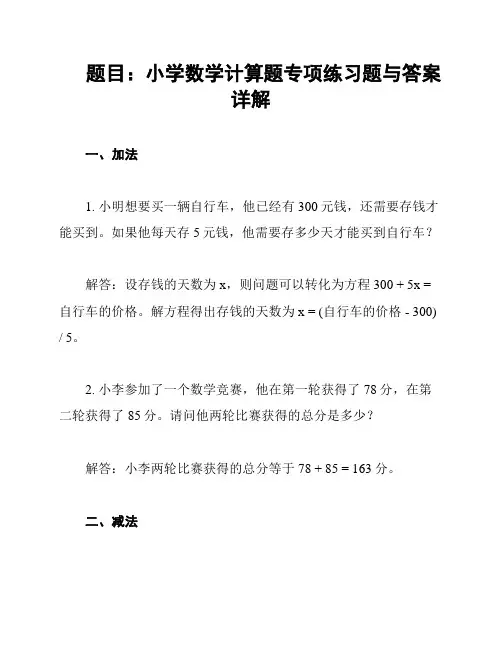 题目：小学数学计算题专项练习题与答案详解

一、加法

1. 小明想要买一辆自行车，他已经有 300 元钱，还需要存钱才能买到。如果他每天存 5 元钱，他需要存多少天才能买到自行车？

解答：设存钱的天数为 x，则问题可以转化为方程 $300 + 5x =$ 自行车的价格。解方程得出存钱的天数为 $x = ($自行车的价格 $- 300) / 5$。

2. 小李参加了一个数学竞赛，他在第一轮获得了 78 分，在第二轮获得了 85 分。请问他两轮比赛获得的总分是多少？

解答：小李两轮比赛获得的总分等于 $78 + 85 = 163$ 分。

二、减法